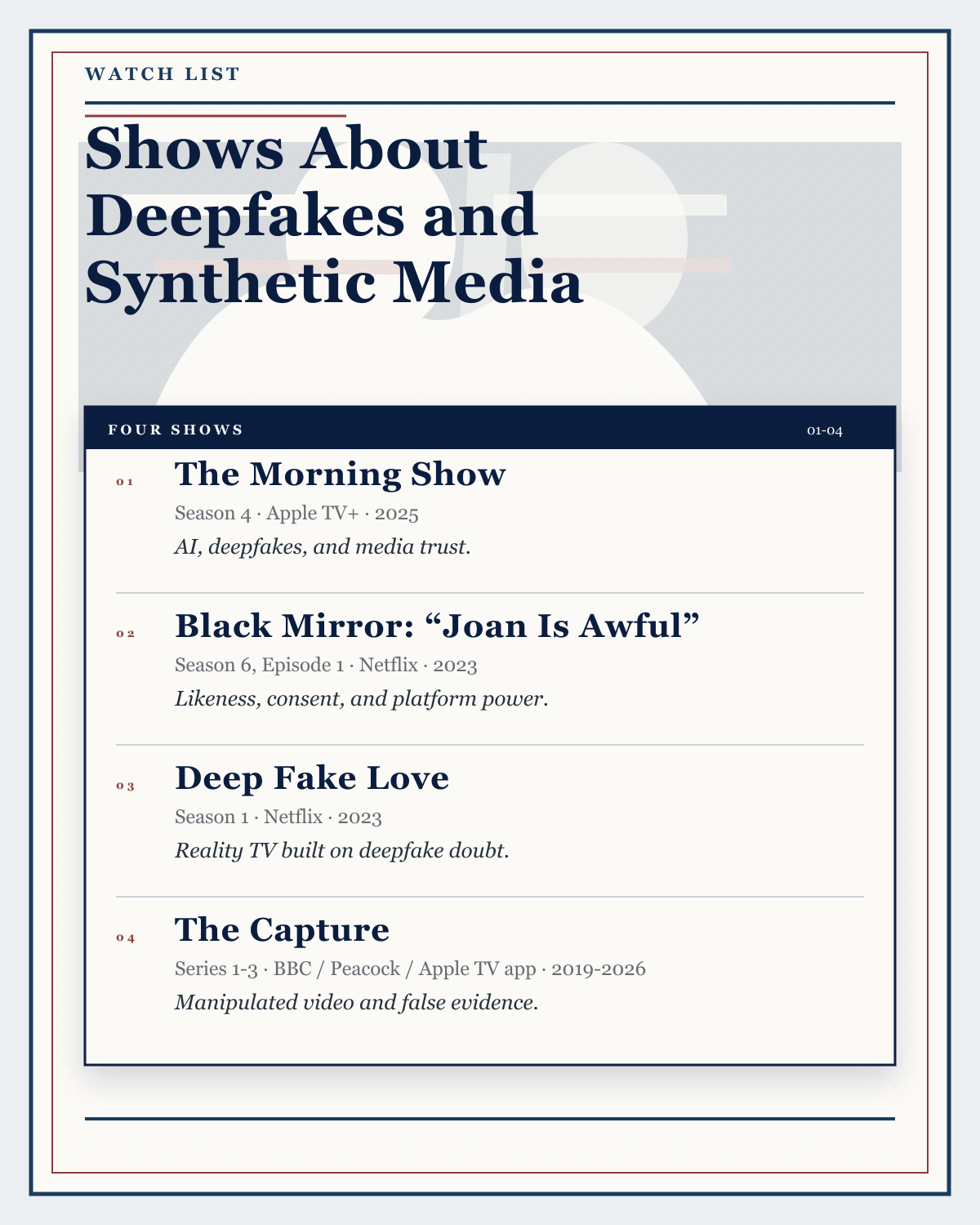 WATCH LIST

Shows About Deepfakes and Synthetic Media

FOUR SHOWS

01-04

01

The Morning Show

Season 4 · Apple TV+ · 2025

AI, deepfakes, and media trust.

02

Black Mirror: “Joan Is Awful”

Season 6, Episode 1 · Netflix · 2023

Likeness, consent, and platform power.

03

Deep Fake Love

Season 1 · Netflix · 2023

Reality TV built on deepfake doubt.

04

The Capture

Series 1-3 · BBC / Peacock / Apple TV app · 2019-2026

Manipulated video and false evidence.